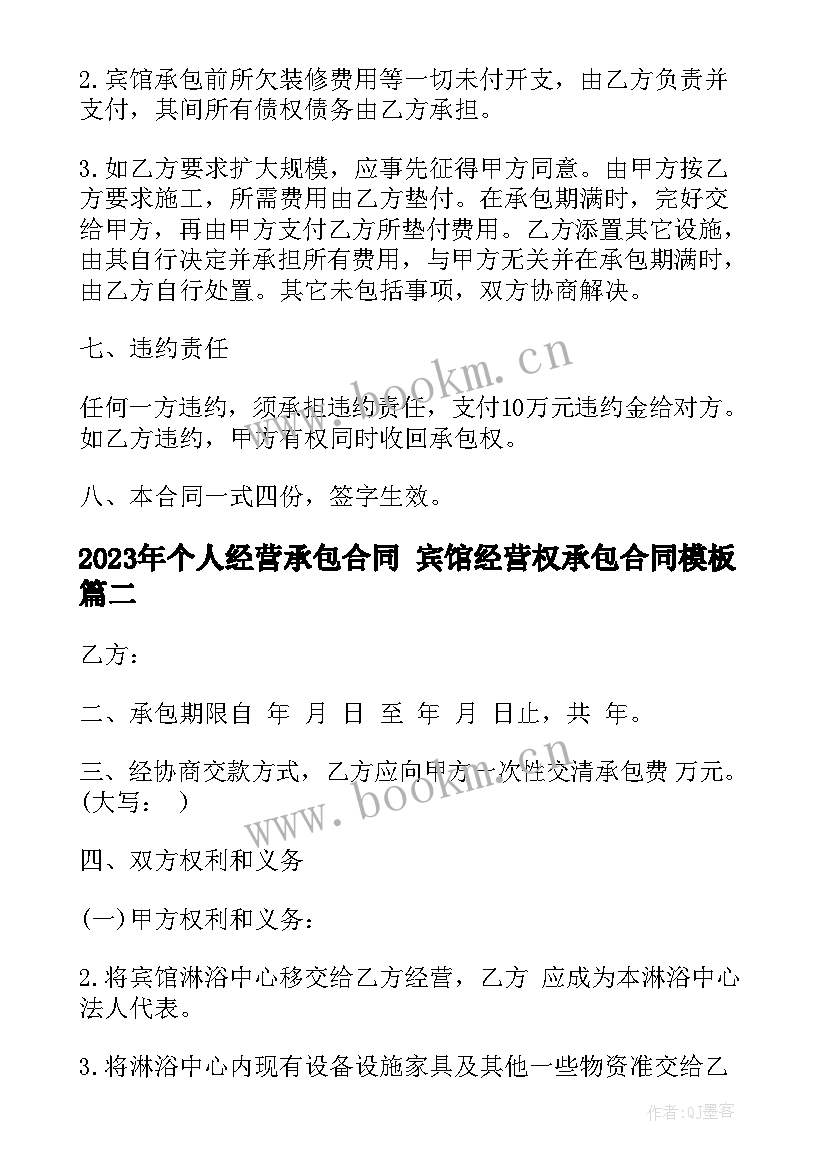 2.宾馆承包前所欠装修费用等一切未付开支，由乙方负责并支付，其间所有债权债务由乙方承担。

3.如乙方要求扩大规模，应事先征得甲方同意。由甲方按乙方要求施工，所需费用由乙方垫付。在承包期满时，完好交给甲方，再由甲方支付乙方所垫付费用。乙方添置其它设施，由其自行决定并承担所有费用，与甲方无关并在承包期满时，由乙方自行处置。其它未包括事项，双方协商解决。

七、违约责任

任何一方违约，须承担违约责任，支付10万元违约金给对方。如乙方违约，甲方有权同时收回承包权。

八、本合同一式四份，签字生效。

2023年个人经营承包合同 宾馆经营权承包合同模板篇二

乙方：

二、承包期限自 年 月 日 至 年 月 日止，共 年。

三、经协商交款方式，乙方应向甲方一次性交清承包费 万元。(大写： )

四、双方权利和义务

(一)甲方权利和义务：

2.将宾馆淋浴中心移交给乙方经营，乙方 应成为本淋浴中心法人代表。

3.将淋浴中心内现有设备设施家具及其他一些物资准交给乙

www.bookm.cn

www.bookm.cn

作者:QJ墨客